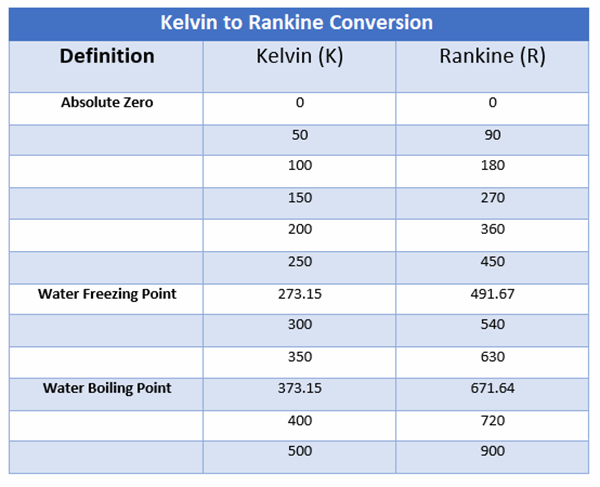 Kelvin to Rankine Conversion

| Definition | Kelvin (K) | Rankine (R) |
|---|---|---|
| Absolute Zero | 0 | 0 |
| | 50 | 90 |
| | 100 | 180 |
| | 150 | 270 |
| | 200 | 360 |
| | 250 | 450 |
| Water Freezing Point | 273.15 | 491.67 |
| | 300 | 540 |
| | 350 | 630 |
| Water Boiling Point | 373.15 | 671.64 |
| | 400 | 720 |
| | 500 | 900 |